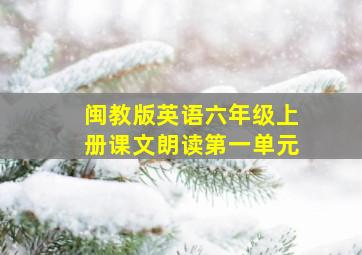 闽教版英语六年级上册课文朗读第一单元